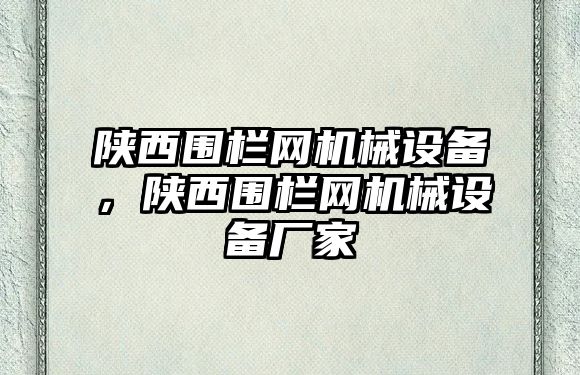 陕西围栏网机械设备，陕西围栏网机械设备厂家